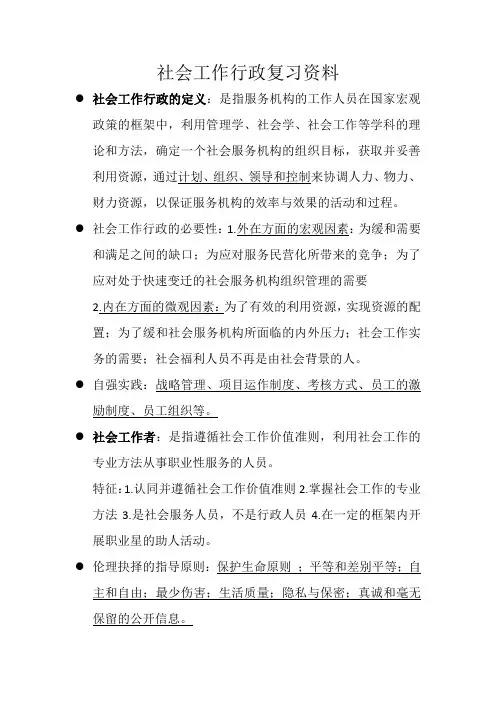 社会工作行政复习资料

● 社会工作行政的定义：是指服务机构的工作人员在国家宏观政策的框架中，利用管理学、社会学、社会工作等学科的理论和方法，确定一个社会服务机构的组织目标，获取并妥善利用资源，通过计划、组织、领导和控制来协调人力、物力、财力资源，以保证服务机构的效率与效果的活动和过程。

● 社会工作行政的必要性：1.外在方面的宏观因素：为缓和需要和满足之间的缺口；为应对服务民营化所带来的竞争；为了应对处于快速变迁的社会服务机构组织管理的需要

2.内在方面的微观因素：为了有效的利用资源，实现资源的配置；为了缓和社会服务机构所面临的内外压力；社会工作实务的需要；社会福利人员不再是由社会背景的人。

● 自强实践：战略管理、项目运作制度、考核方式、员工的激励制度、员工组织等。

● 社会工作者：是指遵循社会工作价值准则，利用社会工作的专业方法从事职业性服务的人员。

特征：1.认同并遵循社会工作价值准则 2.掌握社会工作的专业方法 3.是社会服务人员，不是行政人员 4.在一定的框架内开展职业星的助人活动。

● 伦理抉择的指导原则：保护生命原则 ；平等和差别平等；自主和自由；最少伤害；生活质量；隐私与保密；真诚和毫无保留的公开信息。